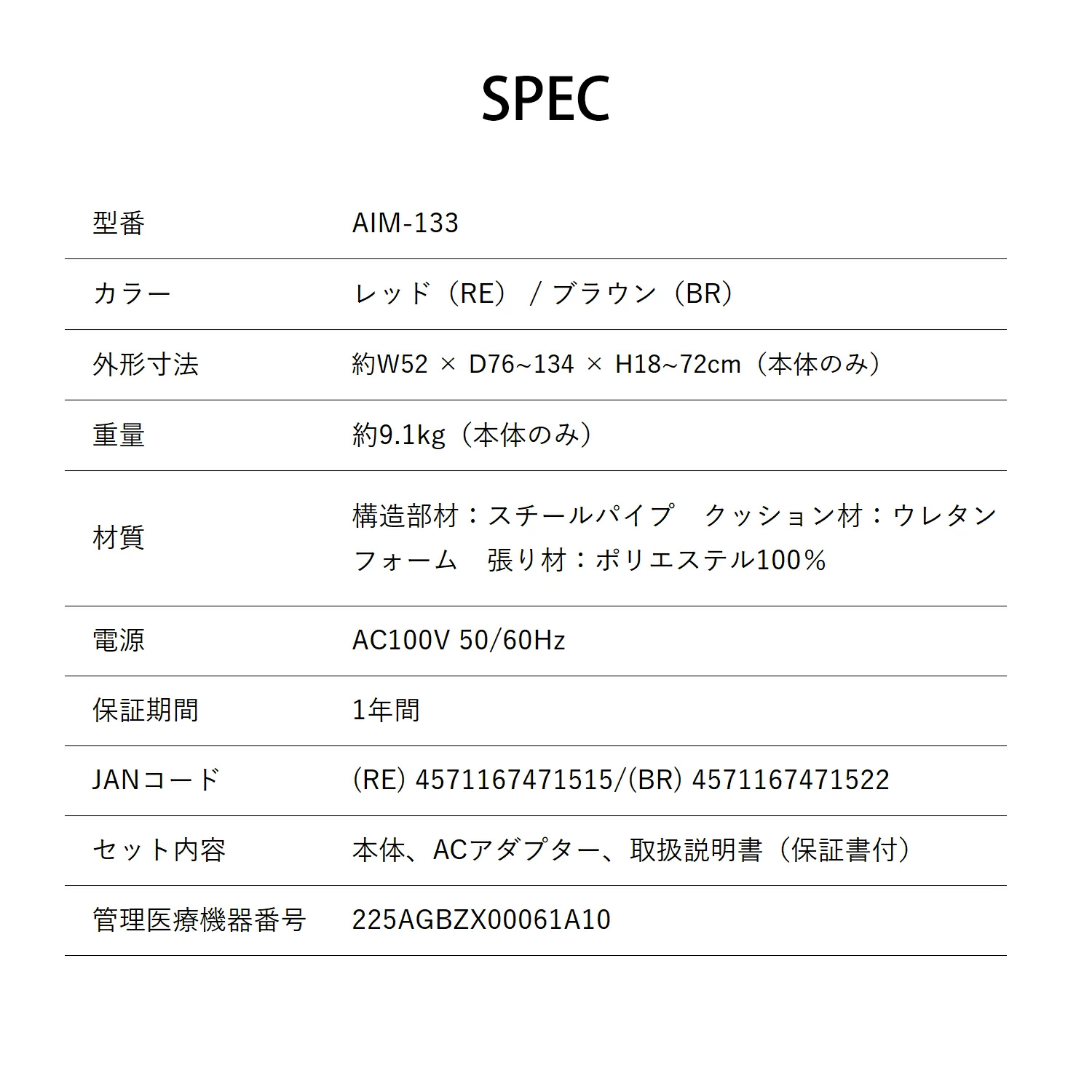 SPEC

| | |
|---|---|
| 型番 | AIM-133 |
| カラー | レッド（RE） / ブラウン（BR） |
| 外形寸法 | 約W52 × D76~134 × H18~72cm（本体のみ） |
| 重量 | 約9.1kg（本体のみ） |
| 材質 | 構造部材：スチールパイプ　クッション材：ウレタンフォーム　張り材：ポリエステル100％ |
| 電源 | AC100V 50/60Hz |
| 保証期間 | 1年間 |
| JANコード | (RE) 4571167471515/(BR) 4571167471522 |
| セット内容 | 本体、ACアダプター、取扱説明書（保証書付） |
| 管理医療機器番号 | 225AGBZX00061A10 |